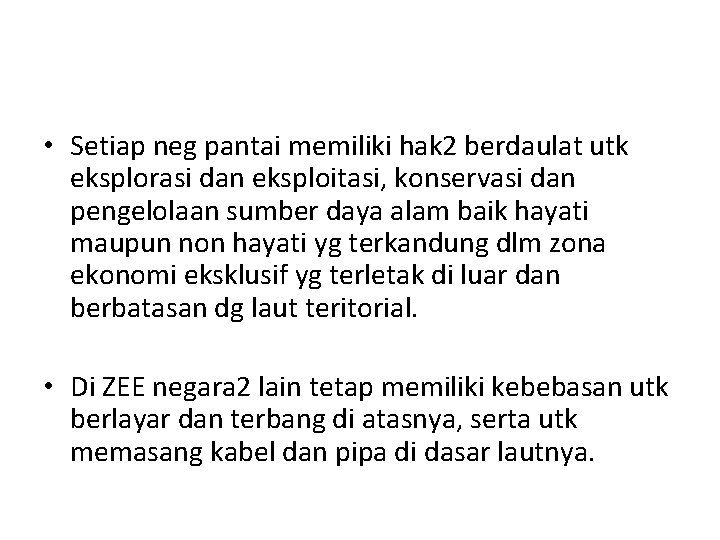 • Setiap neg pantai memiliki hak2 berdaulat utk eksplorasi dan eksploitasi, konservasi dan pengelolaan sumber daya alam baik hayati maupun non hayati yg terkandung dlm zona ekonomi eksklusif yg terletak di luar dan berbatasan dg laut teritorial.

• Di ZEE negara2 lain tetap memiliki kebebasan utk berlayar dan terbang di atasnya, serta utk memasang kabel dan pipa di dasar lautnya.